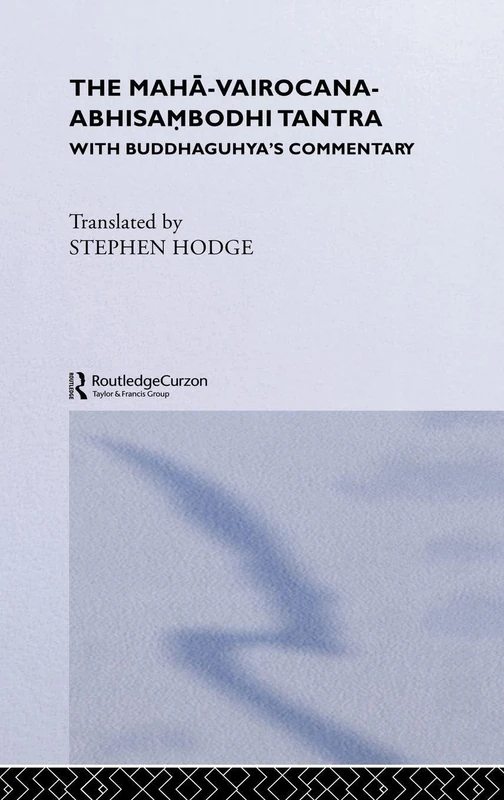 THE MAHĀ-VAIROCANA-ABHISAṂBODHI TANTRA
WITH BUDDHAGUHYA'S COMMENTARY

Translated by
STEPHEN HODGE

ROUTLEDGE
RoutledgeCurzon
Taylor & Francis Group